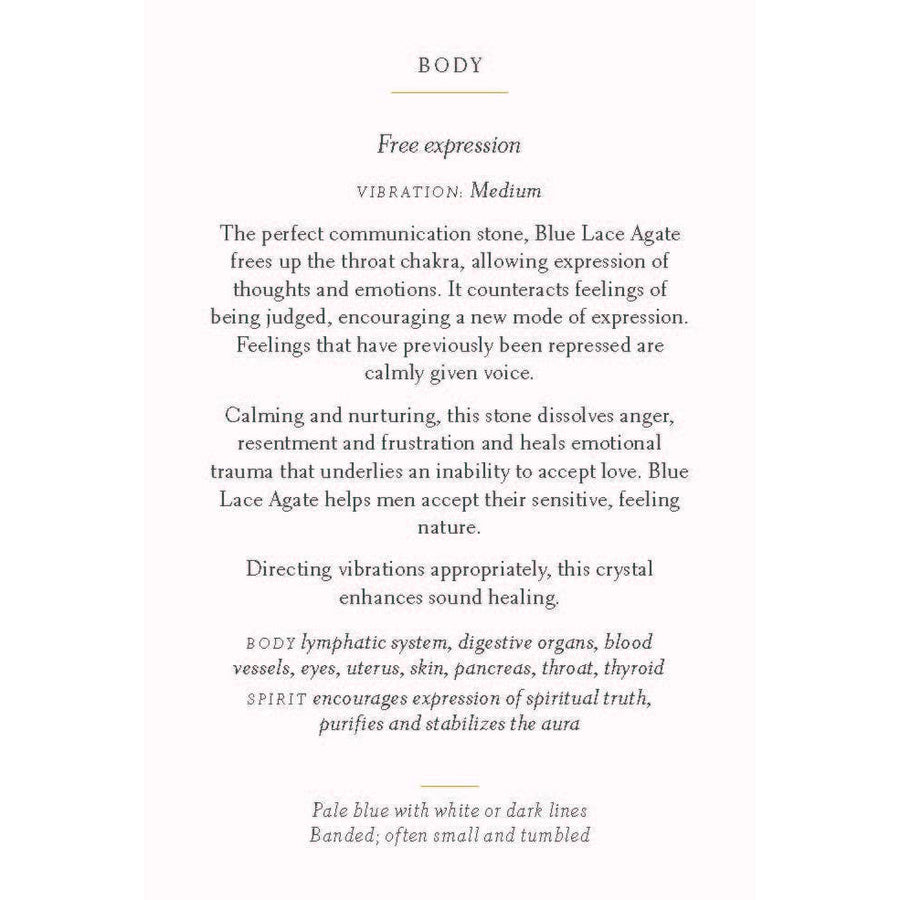 BODY

Free expression

VIBRATION: Medium

The perfect communication stone, Blue Lace Agate frees up the throat chakra, allowing expression of thoughts and emotions. It counteracts feelings of being judged, encouraging a new mode of expression. Feelings that have previously been repressed are calmly given voice.

Calming and nurturing, this stone dissolves anger, resentment and frustration and heals emotional trauma that underlies an inability to accept love. Blue Lace Agate helps men accept their sensitive, feeling nature.

Directing vibrations appropriately, this crystal enhances sound healing.

BODY lymphatic system, digestive organs, blood vessels, eyes, uterus, skin, pancreas, throat, thyroid
SPIRIT encourages expression of spiritual truth, purifies and stabilizes the aura

Pale blue with white or dark lines
Banded; often small and tumbled